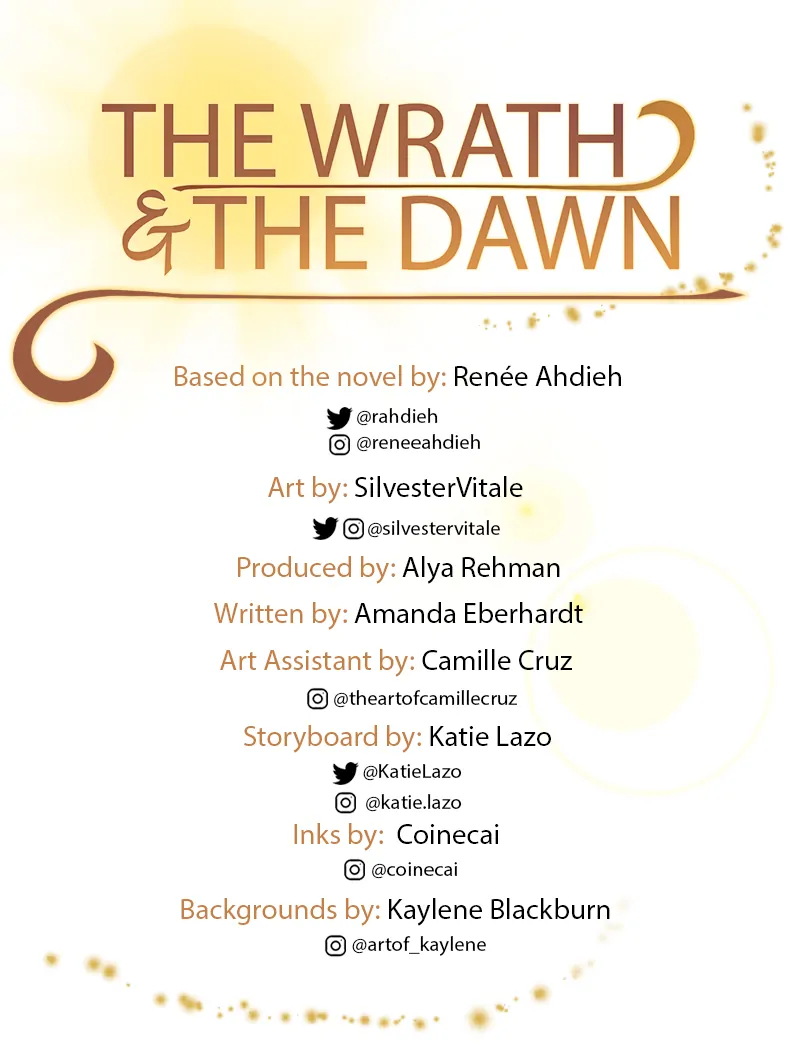 THE WRATH
& THE DAWN

Based on the novel by: Renée Ahdieh
@rahdieh
@reneeahdieh

Art by: SilvesterVitale
@silvestervitale

Produced by: Alya Rehman

Written by: Amanda Eberhardt

Art Assistant by: Camille Cruz
@theartofcamillecruz

Storyboard by: Katie Lazo
@KatieLazo
@katie.lazo

Inks by: Coinecai
@coinecai

Backgrounds by: Kaylene Blackburn
@artof_kaylene